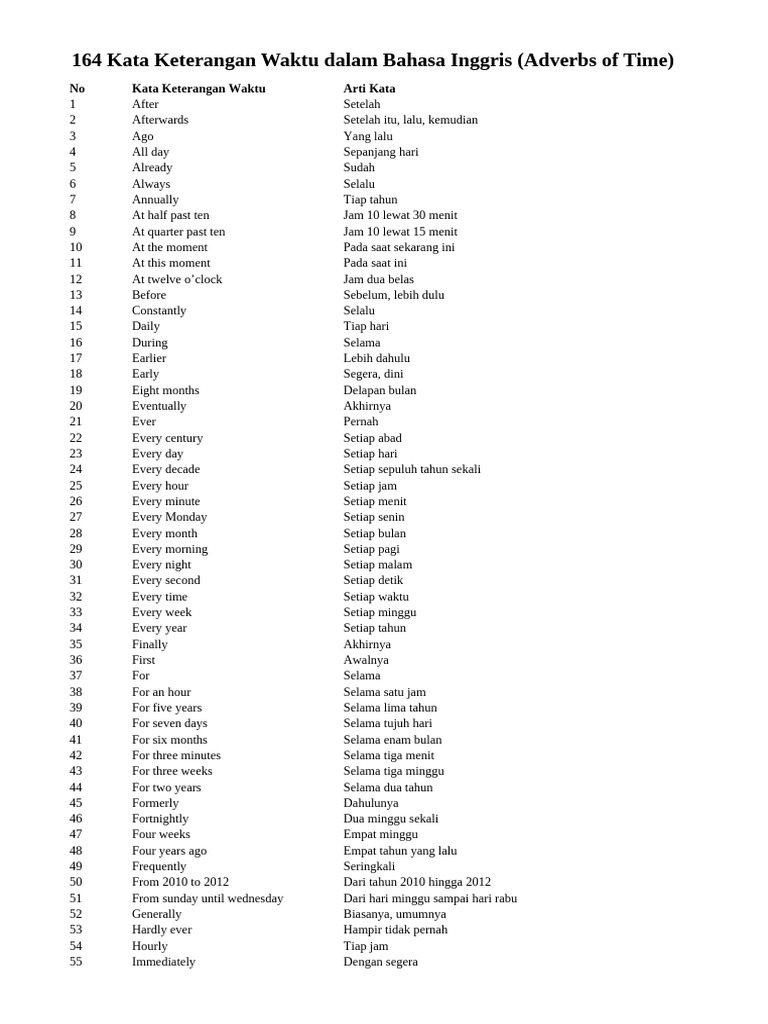 164 Kata Keterangan Waktu dalam Bahasa Inggris (Adverbs of Time)

| No | Kata Keterangan Waktu | Arti Kata |
|---|---|---|
| 1 | After | Setelah |
| 2 | Afterwards | Setelah itu, lalu, kemudian |
| 3 | Ago | Yang lalu |
| 4 | All day | Sepanjang hari |
| 5 | Already | Sudah |
| 6 | Always | Selalu |
| 7 | Annually | Tiap tahun |
| 8 | At half past ten | Jam 10 lewat 30 menit |
| 9 | At quarter past ten | Jam 10 lewat 15 menit |
| 10 | At the moment | Pada saat sekarang ini |
| 11 | At this moment | Pada saat ini |
| 12 | At twelve o'clock | Jam dua belas |
| 13 | Before | Sebelum, lebih dulu |
| 14 | Constantly | Selalu |
| 15 | Daily | Tiap hari |
| 16 | During | Selama |
| 17 | Earlier | Lebih dahulu |
| 18 | Early | Segera, dini |
| 19 | Eight months | Delapan bulan |
| 20 | Eventually | Akhirnya |
| 21 | Ever | Pernah |
| 22 | Every century | Setiap abad |
| 23 | Every day | Setiap hari |
| 24 | Every decade | Setiap sepuluh tahun sekali |
| 25 | Every hour | Setiap jam |
| 26 | Every minute | Setiap menit |
| 27 | Every Monday | Setiap senin |
| 28 | Every month | Setiap bulan |
| 29 | Every morning | Setiap pagi |
| 30 | Every night | Setiap malam |
| 31 | Every second | Setiap detik |
| 32 | Every time | Setiap waktu |
| 33 | Every week | Setiap minggu |
| 34 | Every year | Setiap tahun |
| 35 | Finally | Akhirnya |
| 36 | First | Awalnya |
| 37 | For | Selama |
| 38 | For an hour | Selama satu jam |
| 39 | For five years | Selama lima tahun |
| 40 | For seven days | Selama tujuh hari |
| 41 | For six months | Selama enam bulan |
| 42 | For three minutes | Selama tiga menit |
| 43 | For three weeks | Selama tiga minggu |
| 44 | For two years | Selama dua tahun |
| 45 | Formerly | Dahulunya |
| 46 | Fortnightly | Dua minggu sekali |
| 47 | Four weeks | Empat minggu |
| 48 | Four years ago | Empat tahun yang lalu |
| 49 | Frequently | Seringkali |
| 50 | From 2010 to 2012 | Dari tahun 2010 hingga 2012 |
| 51 | From sunday until wednesday | Dari hari minggu sampai hari rabu |
| 52 | Generally | Biasanya, umumnya |
| 53 | Hardly ever | Hampir tidak pernah |
| 54 | Hourly | Tiap jam |
| 55 | Immediately | Dengan segera |